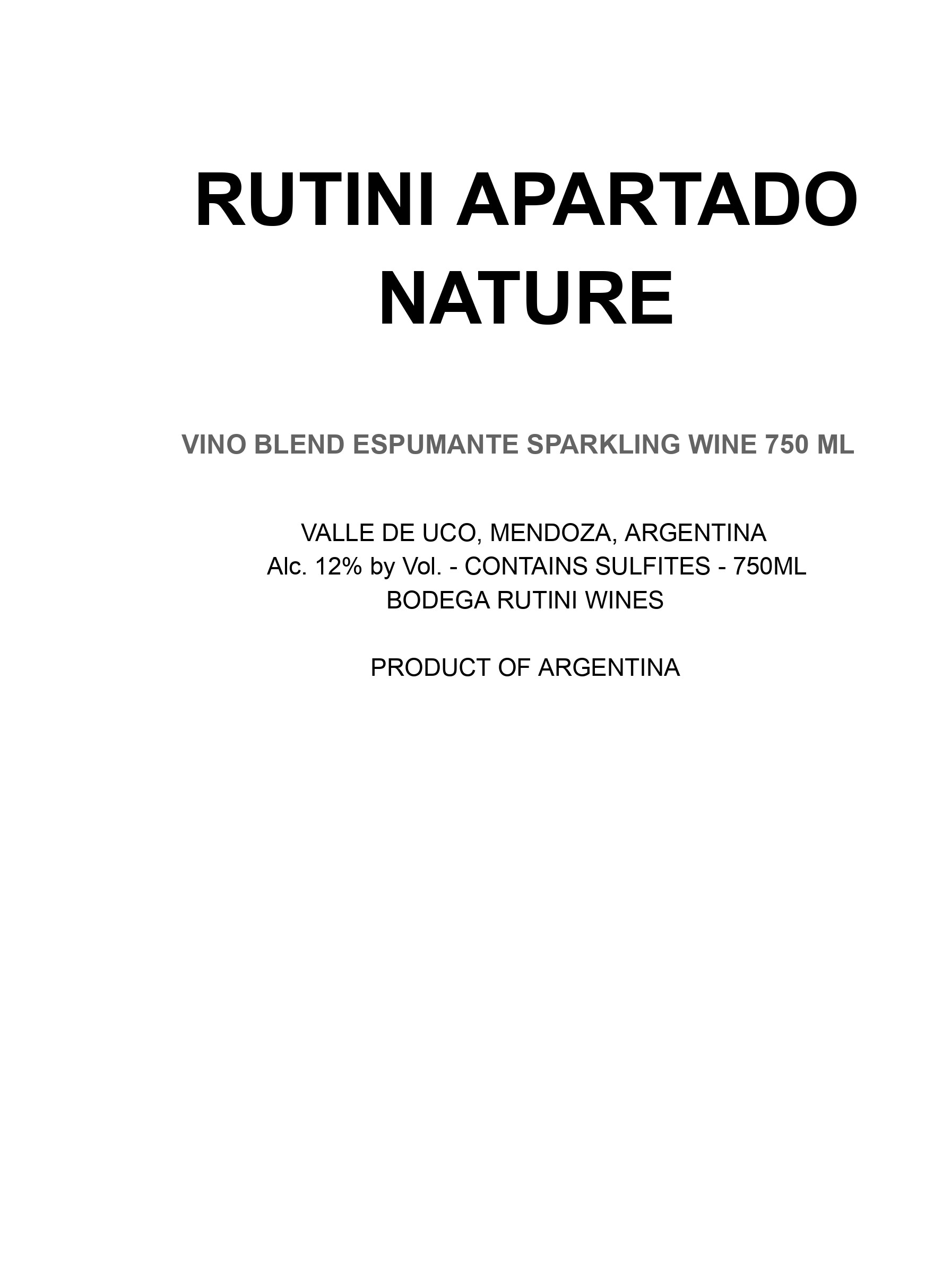 RUTINI APARTADO NATURE

VINO BLEND ESPUMANTE SPARKLING WINE 750 ML

VALLE DE UCO, MENDOZA, ARGENTINA
Alc. 12% by Vol. - CONTAINS SULFITES - 750ML
BODEGA RUTINI WINES

PRODUCT OF ARGENTINA